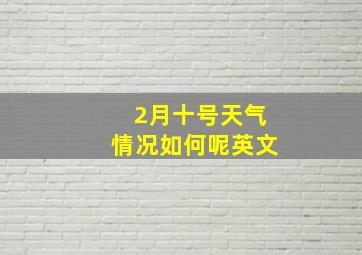 2月十号天气
情况如何呢英文